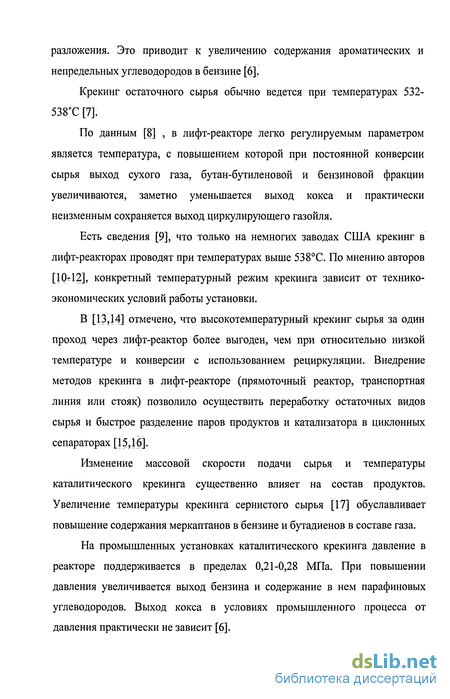 разложения. Это приводит к увеличению содержания ароматических и непредельных углеводородов в бензине [6].

Крекинг остаточного сырья обычно ведется при температурах 532-538°С [7].

По данным [8] , в лифт-реакторе легко регулируемым параметром является температура, с повышением которой при постоянной конверсии сырья выход сухого газа, бутан-бутиленовой и бензиновой фракции увеличиваются, заметно уменьшается выход кокса и практически неизменным сохраняется выход циркулирующего газойля.

Есть сведения [9], что только на немногих заводах США крекинг в лифт-реакторах проводят при температурах выше 538°С. По мнению авторов [10-12], конкретный температурный режим крекинга зависит от технико-экономических условий работы установки.

В [13,14] отмечено, что высокотемпературный крекинг сырья за один проход через лифт-реактор более выгоден, чем при относительно низкой температуре и конверсии с использованием рециркуляции. Внедрение методов крекинга в лифт-реакторе (прямоточный реактор, транспортная линия или стояк) позволило осуществить переработку остаточных видов сырья и быстрое разделение паров продуктов и катализатора в циклонных сепараторах [15,16].

Изменение массовой скорости подачи сырья и температуры каталитического крекинга существенно влияет на состав продуктов. Увеличение температуры крекинга сернистого сырья [17] обуславливает повышение содержания меркаптанов в бензине и бутадиенов в составе газа.

На промышленных установках каталитического крекинга давление в реакторе поддерживается в пределах 0,21-0,28 МПа. При повышении давления увеличивается выход бензина и содержание в нем парафиновых углеводородов. Выход кокса в условиях промышленного процесса от давления практически не зависит [6].

dsLib.net
библиотека диссертаций